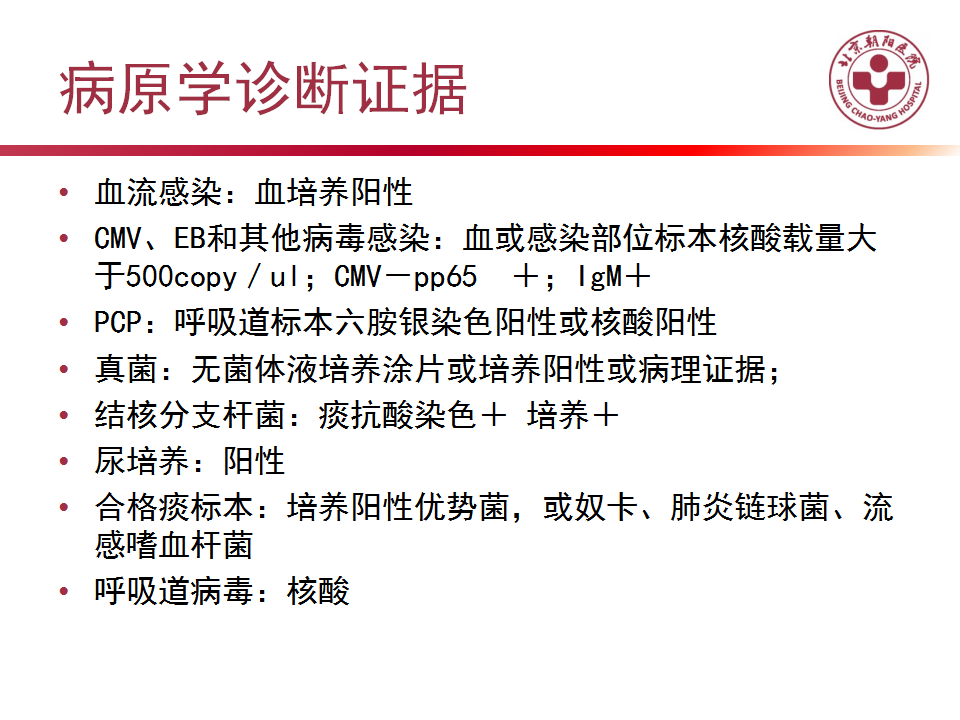 病原学诊断证据

北京朝阳医院
BEIJING CHAO-YANG HOSPITAL

• 血流感染：血培养阳性
• CMV、EB和其他病毒感染：血或感染部位标本核酸载量大于500copy／ul；CMV－pp65 ＋；IgM＋
• PCP：呼吸道标本六胺银染色阳性或核酸阳性
• 真菌：无菌体液培养涂片或培养阳性或病理证据；
• 结核分支杆菌：痰抗酸染色＋ 培养＋
• 尿培养：阳性
• 合格痰标本：培养阳性优势菌，或奴卡、肺炎链球菌、流感嗜血杆菌
• 呼吸道病毒：核酸